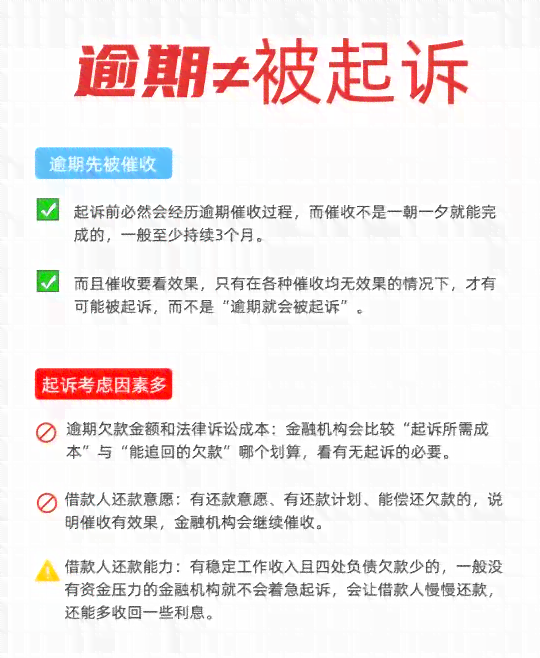 逾期≠被起诉

逾期先被催收

起诉前必然会经历逾期催收过程，而催收不是一朝一夕就能完成的，一般至少持续3个月。

而且催收要看效果，只有在各种催收均无效果的情况下，才有可能被起诉，而不是“逾期就会被起诉”。

起诉考虑因素多

逾期欠款金额和法律诉讼成本：金融机构会比较“起诉所需成本”与“能追回的欠款”哪个划算，看有无起诉的必要。

借款人还款意愿：有还款意愿、有还款计划、能偿还欠款的，说明催收有效果，金融机构会继续催收。

借款人还款能力：有稳定工作收入且四处负债欠款少的，一般没有资金压力的金融机构就不会着急起诉，会让借款人慢慢还款，还能多收回一些利息。